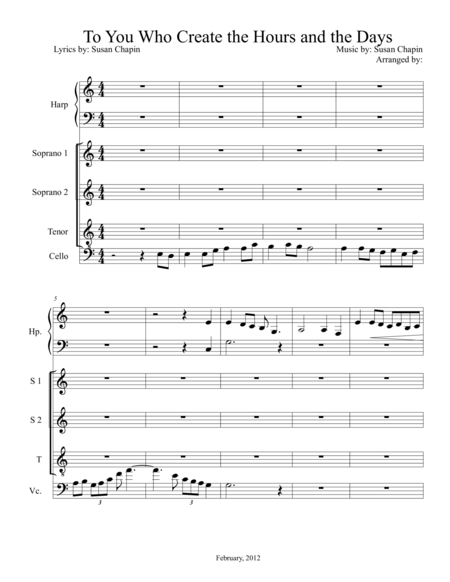 To You Who Create the Hours and the Days

Lyrics by: Susan Chapin

Music by: Susan Chapin
Arranged by:

Harp

Soprano 1

Soprano 2

Tenor

Cello

5

Hp.

S 1

S 2

T

Vc.

3

3

February, 2012